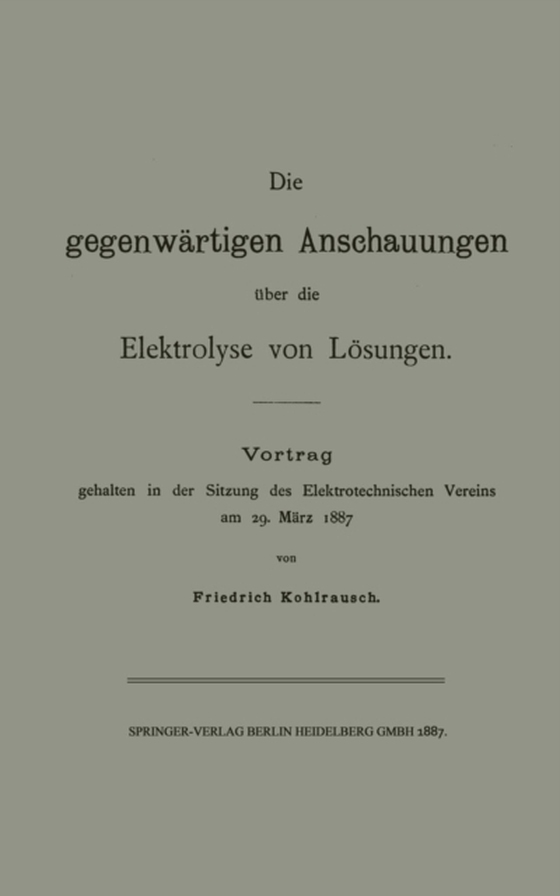 Die

gegenwärtigen Anschauungen

über die

Elektrolyse von Lösungen.

Vortrag

gehalten in der Sitzung des Elektrotechnischen Vereins am 29. März 1887

von

Friedrich Kohlrausch.

SPRINGER-VERLAG BERLIN HEIDELBERG GMBH 1887.